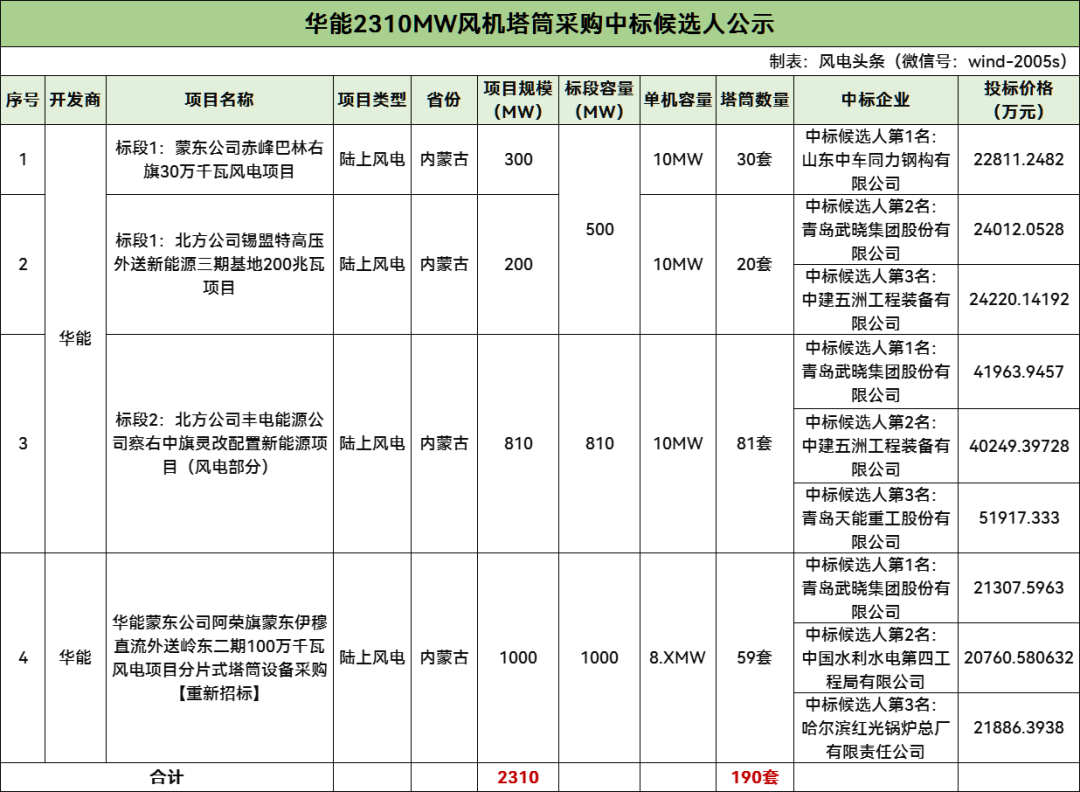 华能2310MW风机塔筒采购中标候选人公示

制表：风电头条（微信号：wind-2005s）

| 序号 | 开发商 | 项目名称 | 项目类型 | 省份 | 项目规模（MW） | 标段容量（MW） | 单机容量 | 塔筒数量 | 中标企业 | 投标价格（万元） |
|---|---|---|---|---|---|---|---|---|---|---|
| 1 | 华能 | 标段1：蒙东公司赤峰巴林右旗30万千瓦风电项目 | 陆上风电 | 内蒙古 | 300 | 500 | 10MW | 30套 | 中标候选人第1名：山东中车同力钢构有限公司 | 22811.2482 |
| 2 | 华能 | 标段1：北方公司锡盟特高压外送新能源三期基地200兆瓦项目 | 陆上风电 | 内蒙古 | 200 | 500 | 10MW | 20套 | 中标候选人第2名：青岛武晓集团股份有限公司 | 24012.0528 |
| | | | | | | | | | 中标候选人第3名：中建五洲工程装备有限公司 | 24220.14192 |
| 3 | 华能 | 标段2：北方公司丰电能源公司察右中旗灵改配置新能源项目（风电部分） | 陆上风电 | 内蒙古 | 810 | 810 | 10MW | 81套 | 中标候选人第1名：青岛武晓集团股份有限公司 | 41963.9457 |
| | | | | | | | | | 中标候选人第2名：中建五洲工程装备有限公司 | 40249.39728 |
| | | | | | | | | | 中标候选人第3名：青岛天能重工股份有限公司 | 51917.333 |
| 4 | 华能 | 华能蒙东公司阿荣旗蒙东伊穆直流外送岭东二期100万千瓦风电项目分片式塔筒设备采购【重新招标】 | 陆上风电 | 内蒙古 | 1000 | 1000 | 8.XMW | 59套 | 中标候选人第1名：青岛武晓集团股份有限公司 | 21307.5963 |
| | | | | | | | | | 中标候选人第2名：中国水利水电第四工程局有限公司 | 20760.580632 |
| | | | | | | | | | 中标候选人第3名：哈尔滨红光锅炉总厂有限责任公司 | 21886.3938 |
| 合计 | | | | | 2310 | | | 190套 | | |